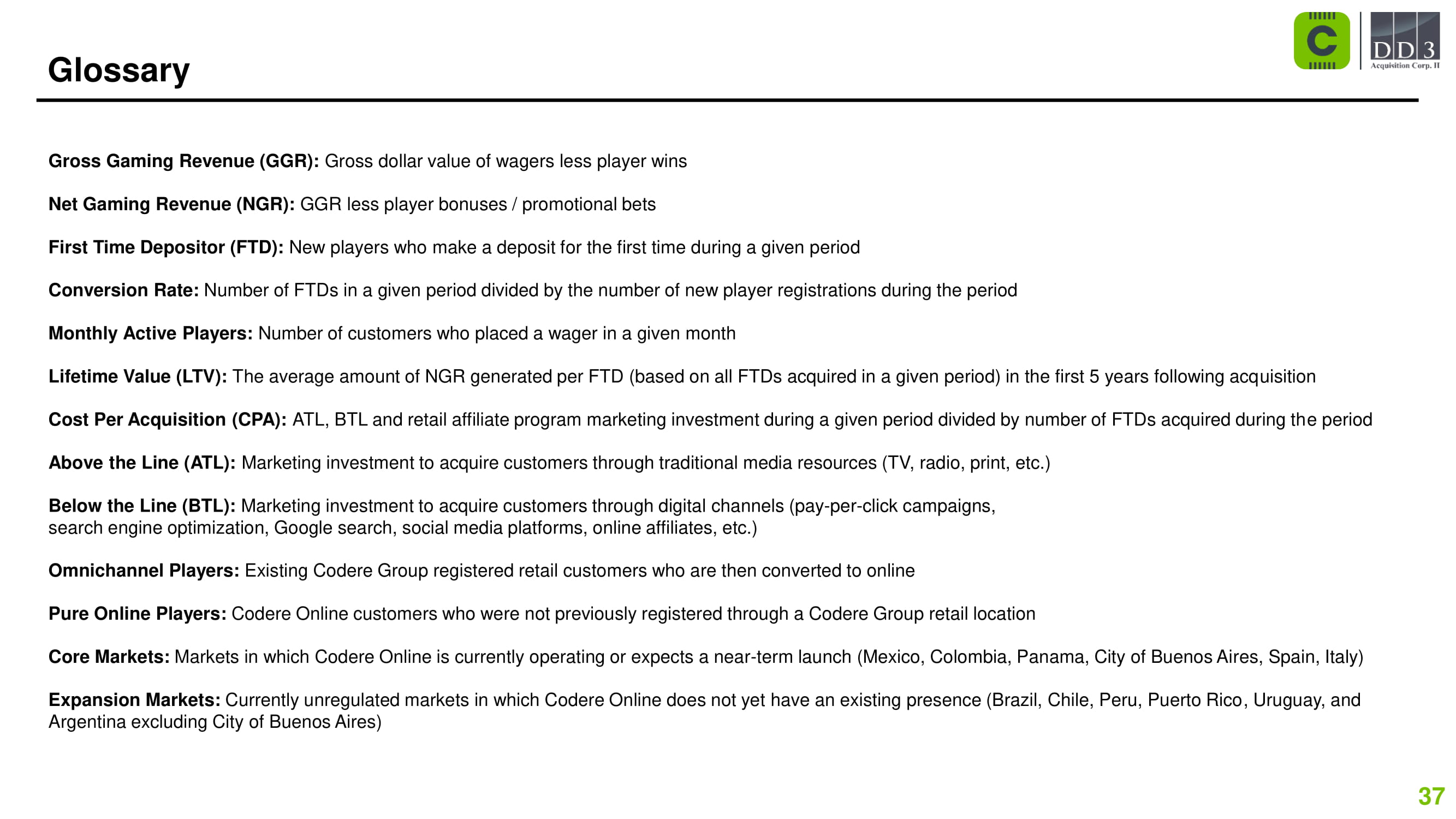 Glossary

C

DD3
Acquisition Corp. II

Gross Gaming Revenue (GGR): Gross dollar value of wagers less player wins

Net Gaming Revenue (NGR): GGR less player bonuses / promotional bets

First Time Depositor (FTD): New players who make a deposit for the first time during a given period

Conversion Rate: Number of FTDs in a given period divided by the number of new player registrations during the period

Monthly Active Players: Number of customers who placed a wager in a given month

Lifetime Value (LTV): The average amount of NGR generated per FTD (based on all FTDs acquired in a given period) in the first 5 years following acquisition

Cost Per Acquisition (CPA): ATL, BTL and retail affiliate program marketing investment during a given period divided by number of FTDs acquired during the period

Above the Line (ATL): Marketing investment to acquire customers through traditional media resources (TV, radio, print, etc.)

Below the Line (BTL): Marketing investment to acquire customers through digital channels (pay-per-click campaigns, search engine optimization, Google search, social media platforms, online affiliates, etc.)

Omnichannel Players: Existing Codere Group registered retail customers who are then converted to online

Pure Online Players: Codere Online customers who were not previously registered through a Codere Group retail location

Core Markets: Markets in which Codere Online is currently operating or expects a near-term launch (Mexico, Colombia, Panama, City of Buenos Aires, Spain, Italy)

Expansion Markets: Currently unregulated markets in which Codere Online does not yet have an existing presence (Brazil, Chile, Peru, Puerto Rico, Uruguay, and Argentina excluding City of Buenos Aires)

37